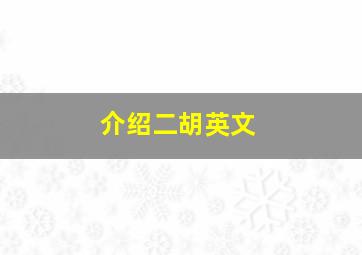 介绍二胡英文